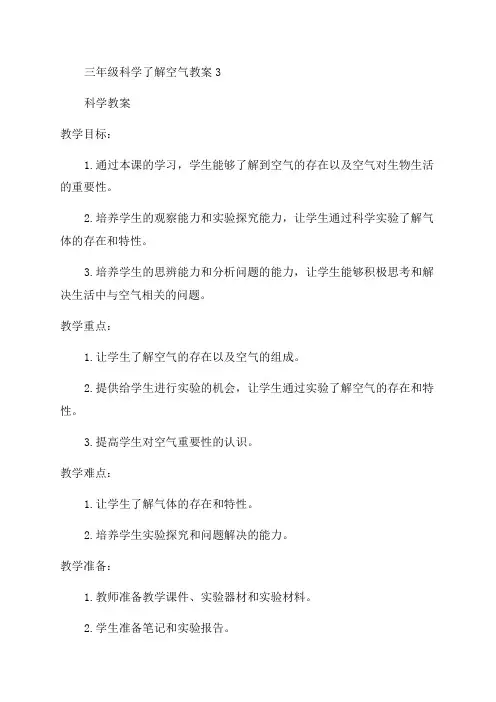 三年级科学了解空气教案 3

科学教案

教学目标：

1. 通过本课的学习，学生能够了解到空气的存在以及空气对生物生活的重要性。

2. 培养学生的观察能力和实验探究能力，让学生通过科学实验了解气体的存在和特性。

3. 培养学生的思辨能力和分析问题的能力，让学生能够积极思考和解决生活中与空气相关的问题。

教学重点：

1. 让学生了解空气的存在以及空气的组成。

2. 提供给学生进行实验的机会，让学生通过实验了解空气的存在和特性。

3. 提高学生对空气重要性的认识。

教学难点：

1. 让学生了解气体的存在和特性。

2. 培养学生实验探究和问题解决的能力。

教学准备：

1. 教师准备教学课件、实验器材和实验材料。

2. 学生准备笔记和实验报告。